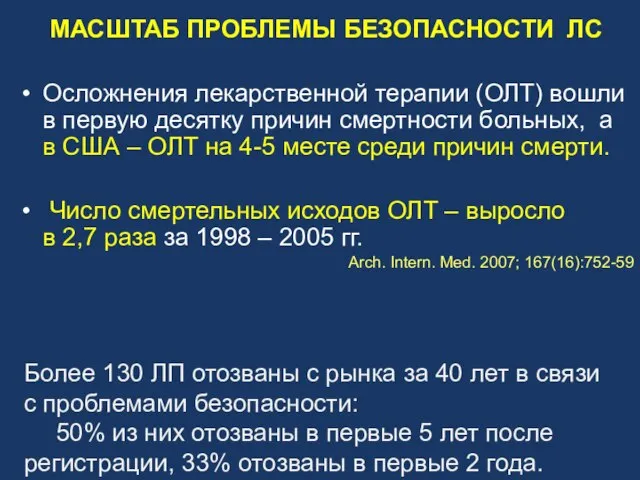 МАСШТАБ ПРОБЛЕМЫ БЕЗОПАСНОСТИ ЛС

• Осложнения лекарственной терапии (ОЛТ) вошли в первую десятку причин смертности больных, а в США – ОЛТ на 4-5 месте среди причин смерти.

• Число смертельных исходов ОЛТ – выросло в 2,7 раза за 1998 – 2005 гг.

Arch. Intern. Med. 2007; 167(16):752-59

Более 130 ЛП отозваны с рынка за 40 лет в связи с проблемами безопасности:
50% из них отозваны в первые 5 лет после регистрации, 33% отозваны в первые 2 года.